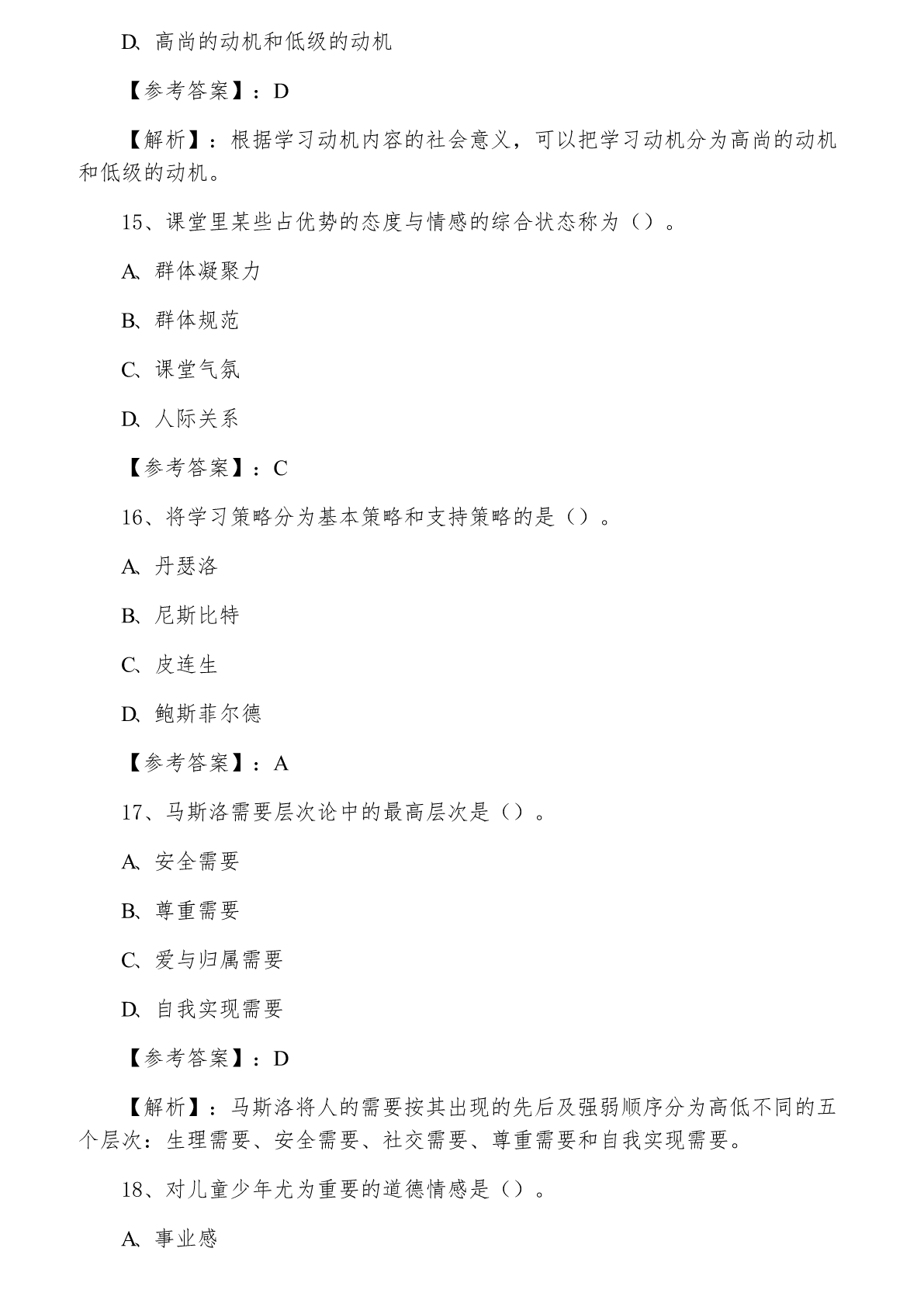 D、高尚的动机和低级的动机

【参考答案】：D

【解析】：根据学习动机内容的社会意义，可以把学习动机分为高尚的动机和低级的动机。

15、课堂里某些占优势的态度与情感的综合状态称为（）。

A、群体凝聚力

B、群体规范

C、课堂气氛

D、人际关系

【参考答案】：C

16、将学习策略分为基本策略和支持策略的是（）。

A、丹瑟洛

B、尼斯比特

C、皮连生

D、鲍斯菲尔德

【参考答案】：A

17、马斯洛需要层次论中的最高层次是（）。

A、安全需要

B、尊重需要

C、爱与归属需要

D、自我实现需要

【参考答案】：D

【解析】：马斯洛将人的需要按其出现的先后及强弱顺序分为高低不同的五个层次：生理需要、安全需要、社交需要、尊重需要和自我实现需要。

18、对儿童少年尤为重要的道德情感是（）。

A、事业感